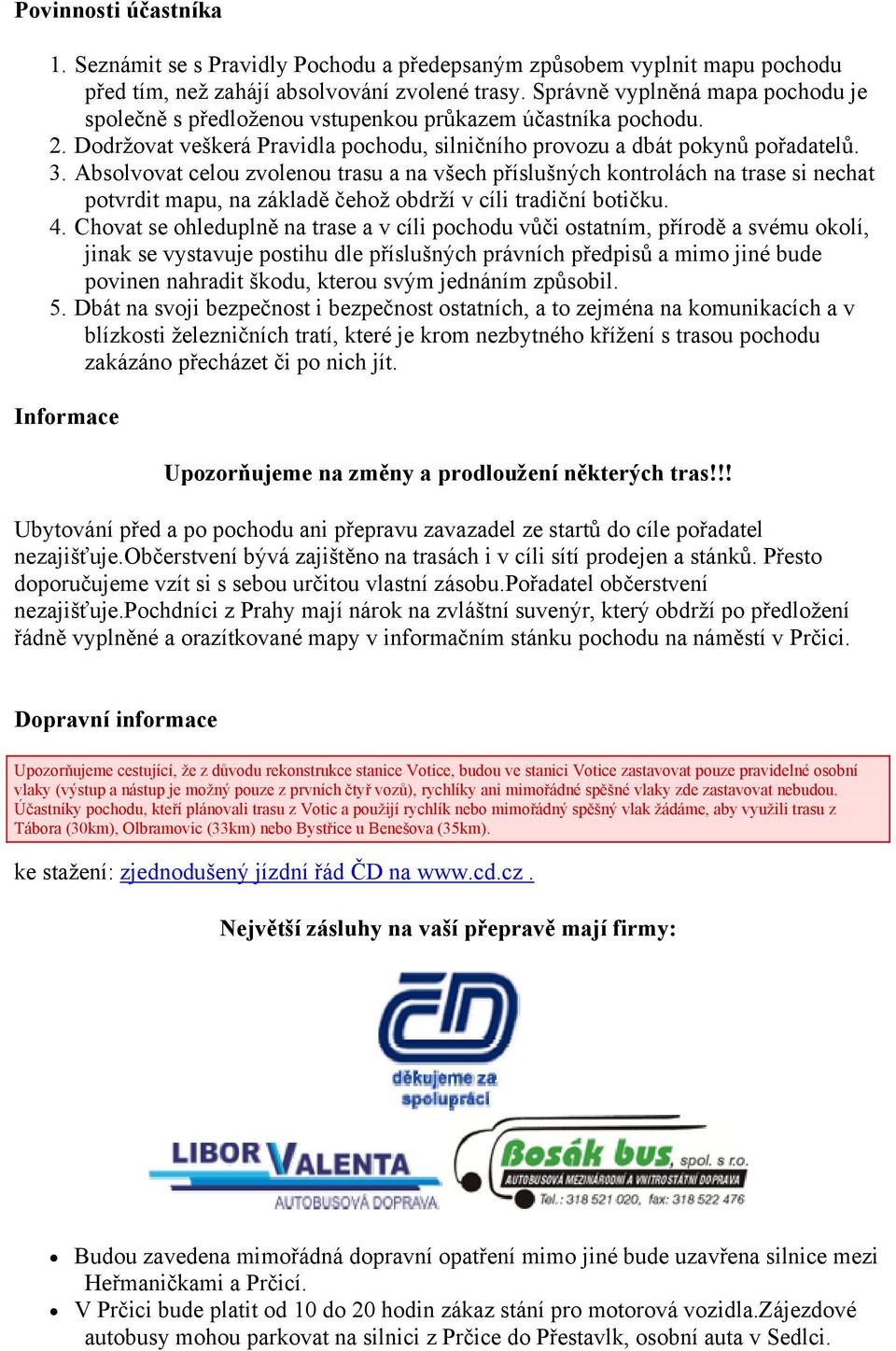 Povinnosti účastníka

1. Seznámit se s Pravidly Pochodu a předepsaným způsobem vyplnit mapu pochodu před tím, než zahájí absolvování zvolené trasy. Správně vyplněná mapa pochodu je společně s předloženou vstupenkou průkazem účastníka pochodu.
2. Dodržovat veškerá Pravidla pochodu, silničního provozu a dbát pokynů pořadatelů.
3. Absolvovat celou zvolenou trasu a na všech příslušných kontrolách na trase si nechat potvrdit mapu, na základě čehož obdrží v cíli tradiční botičku.
4. Chovat se ohleduplně na trase a v cíli pochodu vůči ostatním, přírodě a svému okolí, jinak se vystavuje postihu dle příslušných právních předpisů a mimo jiné bude povinen nahradit škodu, kterou svým jednáním způsobil.
5. Dbát na svoji bezpečnost i bezpečnost ostatních, a to zejména na komunikacích a v blízkosti železničních tratí, které je krom nezbytného křížení s trasou pochodu zakázáno přecházet či po nich jít.

Informace

Upozorňujeme na změny a prodloužení některých tras!!!

Ubytování před a po pochodu ani přepravu zavazadel ze startů do cíle pořadatel nezajišťuje.Občerstvení bývá zajištěno na trasách i v cíli sítí prodejen a stánků. Přesto doporučujeme vzít si s sebou určitou vlastní zásobu.Pořadatel občerstvení nezajišťuje.Pochdníci z Prahy mají nárok na zvláštní suvenýr, který obdrží po předložení řádně vyplněné a orazítkované mapy v informačním stánku pochodu na náměstí v Prčici.

Dopravní informace

Upozorňujeme cestující, že z důvodu rekonstrukce stanice Votice, budou ve stanici Votice zastavovat pouze pravidelné osobní vlaky (výstup a nástup je možný pouze z prvních čtyř vozů), rychlíky ani mimořádné spěšné vlaky zde zastavovat nebudou. Účastníky pochodu, kteří plánovali trasu z Votic a použijí rychlík nebo mimořádný spěšný vlak žádáme, aby využili trasu z Tábora (30km), Olbramovic (33km) nebo Bystřice u Benešova (35km).

ke stažení: zjednodušený jízdní řád ČD na www.cd.cz .

Největší zásluhy na vaší přepravě mají firmy:

ČD
děkujeme za spolupráci

LIBOR VALENTA
AUTOBUSOVÁ DOPRAVA

Bosák bus, spol. s r.o.
AUTOBUSOVÁ MEZINÁRODNÍ A VNITROSTÁTNÍ DOPRAVA
Tel.: 318 521 020, fax: 318 522 476

• Budou zavedena mimořádná dopravní opatření mimo jiné bude uzavřena silnice mezi Heřmaničkami a Prčicí.
• V Prčici bude platit od 10 do 20 hodin zákaz stání pro motorová vozidla.Zájezdové autobusy mohou parkovat na silnici z Prčice do Přestavlk, osobní auta v Sedlci.